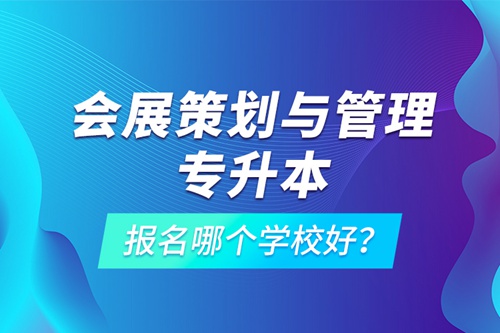 会展策划与管理
专升本

报名哪个学校好？